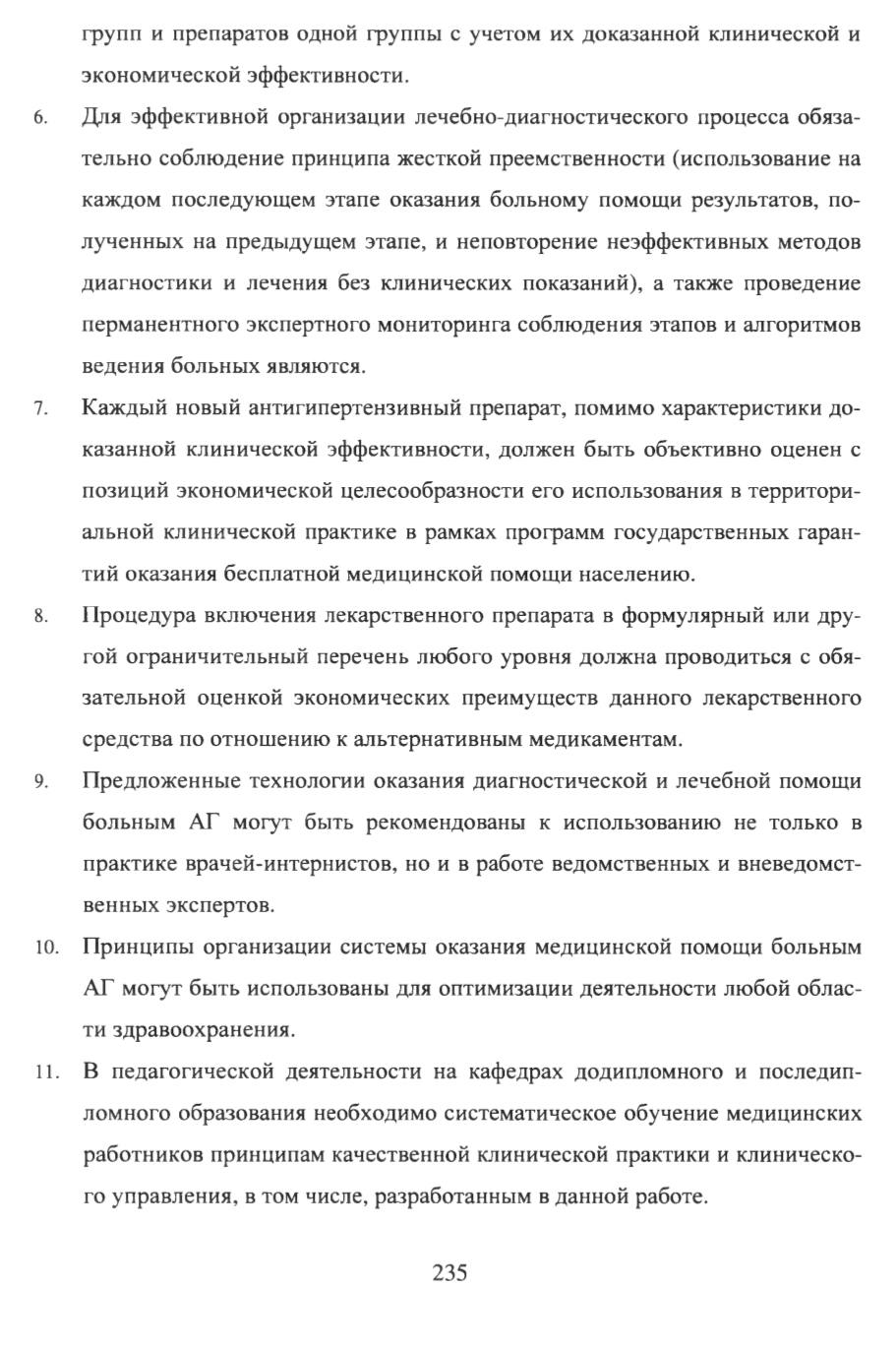 групп и препаратов одной группы с учетом их доказанной клинической и экономической эффективности.

6. Для эффективной организации лечебно-диагностического процесса обязательно соблюдение принципа жесткой преемственности (использование на каждом последующем этапе оказания больному помощи результатов, полученных на предыдущем этапе, и неповторение неэффективных методов диагностики и лечения без клинических показаний), а также проведение перманентного экспертного мониторинга соблюдения этапов и алгоритмов ведения больных являются.

7. Каждый новый антигипертензивный препарат, помимо характеристики доказанной клинической эффективности, должен быть объективно оценен с позиций экономической целесообразности его использования в территориальной клинической практике в рамках программ государственных гарантий оказания бесплатной медицинской помощи населению.

8. Процедура включения лекарственного препарата в формулярный или другой ограничительный перечень любого уровня должна проводиться с обязательной оценкой экономических преимуществ данного лекарственного средства по отношению к альтернативным медикаментам.

9. Предложенные технологии оказания диагностической и лечебной помощи больным АГ могут быть рекомендованы к использованию не только в практике врачей-интернистов, но и в работе ведомственных и вневедомственных экспертов.

10. Принципы организации системы оказания медицинской помощи больным АГ могут быть использованы для оптимизации деятельности любой области здравоохранения.

11. В педагогической деятельности на кафедрах додипломного и последипломного образования необходимо систематическое обучение медицинских работников принципам качественной клинической практики и клинического управления, в том числе, разработанным в данной работе.

235